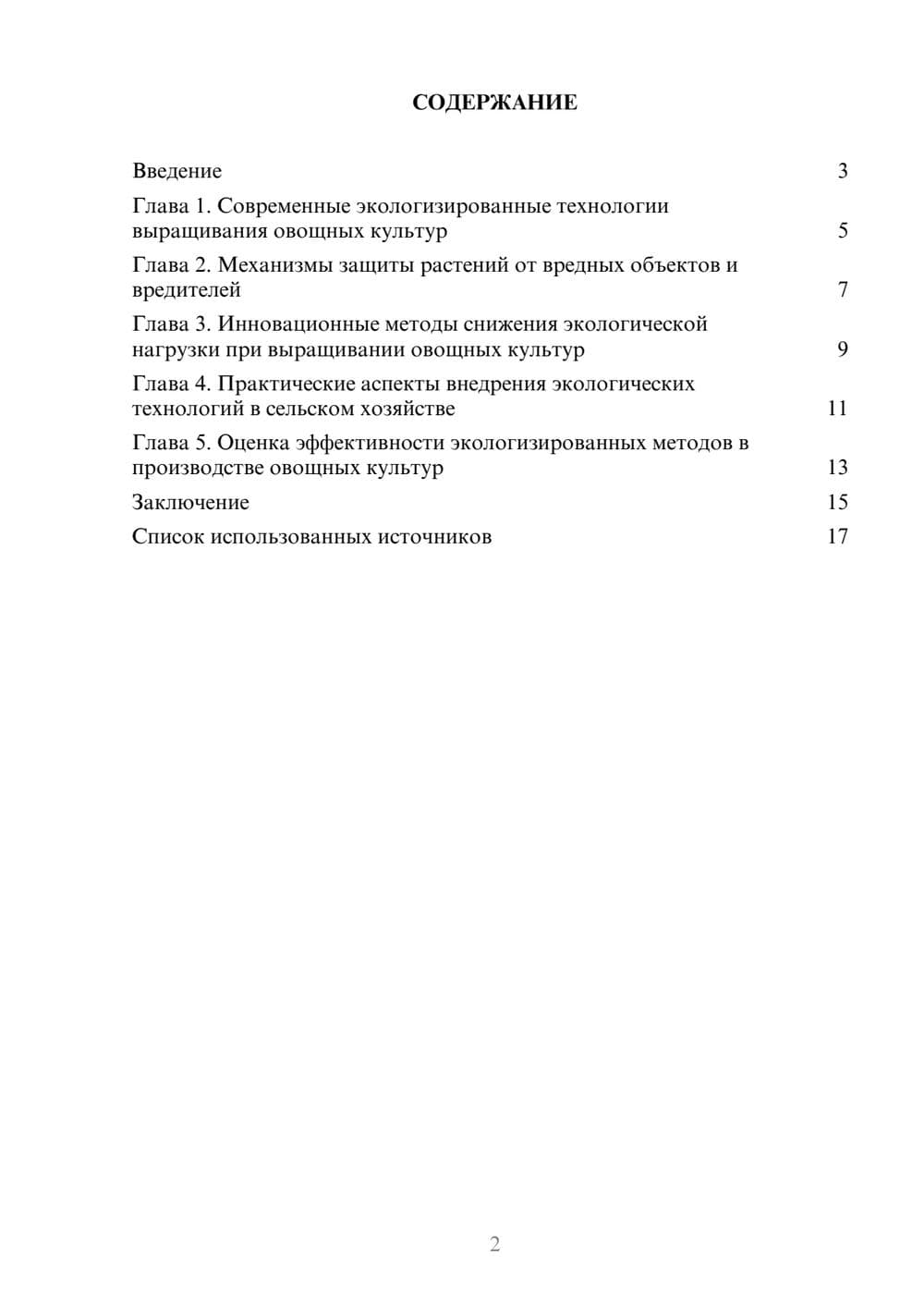 СОДЕРЖАНИЕ

Введение 3

Глава 1. Современные экологизированные технологии выращивания овощных культур 5

Глава 2. Механизмы защиты растений от вредных объектов и вредителей 7

Глава 3. Инновационные методы снижения экологической нагрузки при выращивании овощных культур 9

Глава 4. Практические аспекты внедрения экологических технологий в сельском хозяйстве 11

Глава 5. Оценка эффективности экологизированных методов в производстве овощных культур 13

Заключение 15

Список использованных источников 17

2